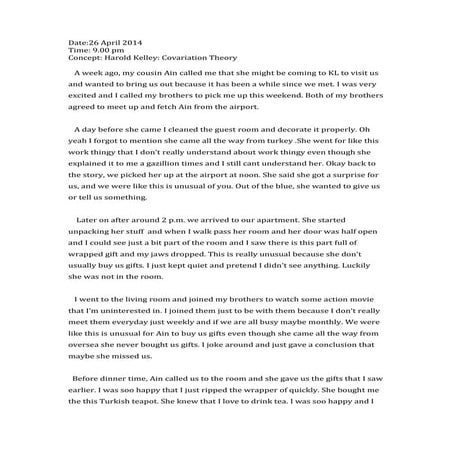 Date:26 April 2014
Time: 9.00 pm
Concept: Harold Kelley: Covariation Theory

A week ago, my cousin Ain called me that she might be coming to KL to visit us and wanted to bring us out because it has been a while since we met. I was very excited and I called my brothers to pick me up this weekend. Both of my brothers agreed to meet up and fetch Ain from the airport.

A day before she came I cleaned the guest room and decorate it properly. Oh yeah I forgot to mention she came all the way from turkey .She went for like this work thingy that I don't really understand about work thingy even though she explained it to me a gazillion times and I still cant understand her. Okay back to the story, we picked her up at the airport at noon. She said she got a surprise for us, and we were like this is unusual of you. Out of the blue, she wanted to give us or tell us something.

Later on after around 2 p.m. we arrived to our apartment. She started unpacking her stuff and when I walk pass her room and her door was half open and I could see just a bit part of the room and I saw there is this part full of wrapped gift and my jaws dropped. This is really unusual because she don't usually buy us gifts. I just kept quiet and pretend I didn't see anything. Luckily she was not in the room.

I went to the living room and joined my brothers to watch some action movie that I'm uninterested in. I joined them just to be with them because I don't really meet them everyday just weekly and if we are all busy maybe monthly. We were like this is unusual for Ain to buy us gifts even though she came all the way from oversea she never bought us gifts. I joke around and just gave a conclusion that maybe she missed us.

Before dinner time, Ain called us to the room and she gave us the gifts that I saw earlier. I was soo happy that I just ripped the wrapper of quickly. She bought me the this Turkish teapot. She knew that I love to drink tea. I was soo happy and I